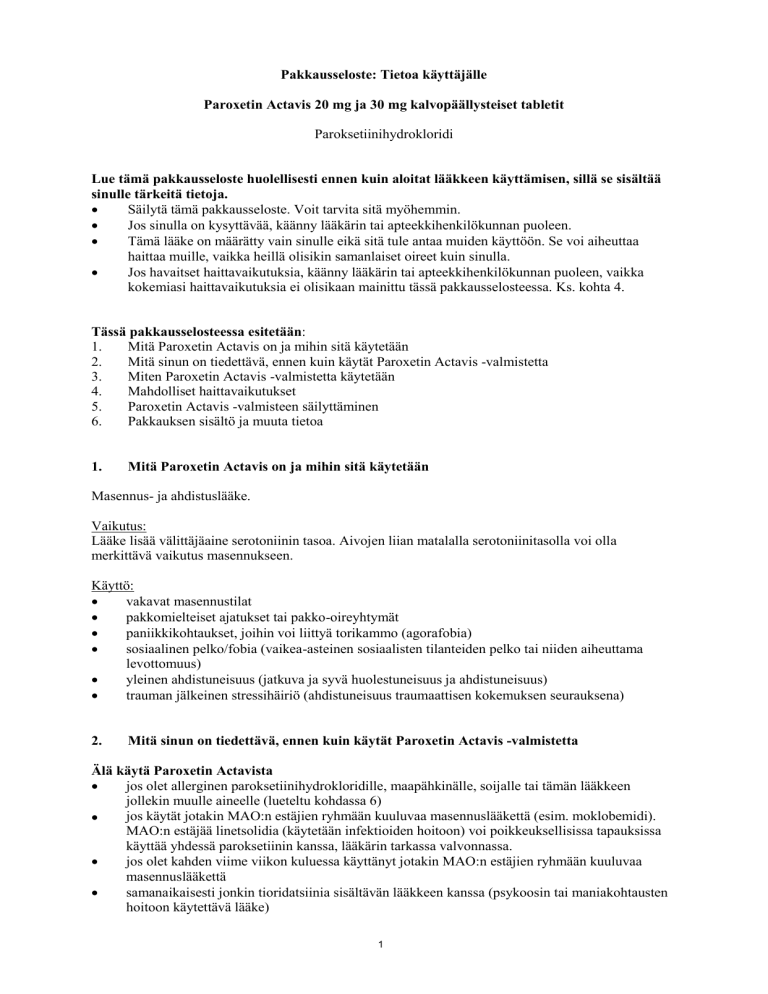 Pakkausseloste: Tietoa käyttäjälle

Paroxetin Actavis 20 mg ja 30 mg kalvopäällysteiset tabletit

Paroksetiinihydrokloridi

Lue tämä pakkausseloste huolellisesti ennen kuin aloitat lääkkeen käyttämisen, sillä se sisältää sinulle tärkeitä tietoja.
• Säilytä tämä pakkausseloste. Voit tarvita sitä myöhemmin.
• Jos sinulla on kysyttävää, käänny lääkärin tai apteekkihenkilökunnan puoleen.
• Tämä lääke on määrätty vain sinulle eikä sitä tule antaa muiden käyttöön. Se voi aiheuttaa haittaa muille, vaikka heillä olisikin samanlaiset oireet kuin sinulla.
• Jos havaitset haittavaikutuksia, käänny lääkärin tai apteekkihenkilökunnan puoleen, vaikka kokemiasi haittavaikutuksia ei olisikaan mainittu tässä pakkausselosteessa. Ks. kohta 4.

Tässä pakkausselosteessa esitetään:
1. Mitä Paroxetin Actavis on ja mihin sitä käytetään
2. Mitä sinun on tiedettävä, ennen kuin käytät Paroxetin Actavis -valmistetta
3. Miten Paroxetin Actavis -valmistetta käytetään
4. Mahdolliset haittavaikutukset
5. Paroxetin Actavis -valmisteen säilyttäminen
6. Pakkauksen sisältö ja muuta tietoa

1. Mitä Paroxetin Actavis on ja mihin sitä käytetään

Masennus- ja ahdistuslääke.

Vaikutus:
Lääke lisää välittäjäaine serotoniinin tasoa. Aivojen liian matalalla serotoniinitasolla voi olla merkittävä vaikutus masennukseen.

Käyttö:
• vakavat masennustilat
• pakkomielteiset ajatukset tai pakko-oireyhtymät
• paniikkikohtaukset, joihin voi liittyä torikammo (agorafobia)
• sosiaalinen pelko/fobia (vaikea-asteinen sosiaalisten tilanteiden pelko tai niiden aiheuttama levottomuus)
• yleinen ahdistuneisuus (jatkuva ja syvä huolestuneisuus ja ahdistuneisuus)
• trauman jälkeinen stressihäiriö (ahdistuneisuus traumaattisen kokemuksen seurauksena)

2. Mitä sinun on tiedettävä, ennen kuin käytät Paroxetin Actavis -valmistetta

Älä käytä Paroxetin Actavista
• jos olet allerginen paroksetiinihydrokloridille, maapähkinälle, soijalle tai tämän lääkkeen jollekin muulle aineelle (lueteltu kohdassa 6)
• jos käytät jotakin MAO:n estäjien ryhmään kuuluvaa masennuslääkettä (esim. moklobemidi). MAO:n estäjää linetsolidia (käytetään infektioiden hoitoon) voi poikkeuksellisissa tapauksissa käyttää yhdessä paroksetiinin kanssa, lääkärin tarkassa valvonnassa.
• jos olet kahden viime viikon kuluessa käyttänyt jotakin MAO:n estäjien ryhmään kuuluvaa masennuslääkettä
• samanaikaisesti jonkin tioridatsiinia sisältävän lääkkeen kanssa (psykoosin tai maniakohtausten hoitoon käytettävä lääke)

1